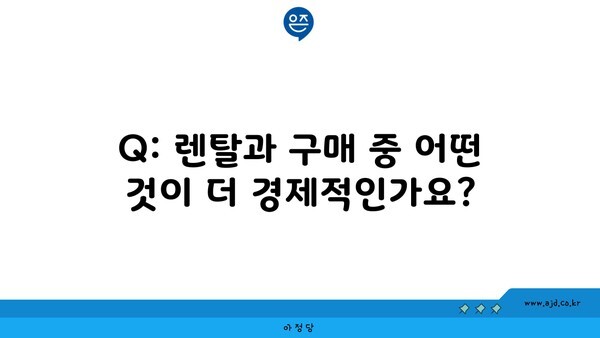 Q: 렌탈과 구매 중 어떤 것이 더 경제적인가요?

www.ajd.co.kr

아정당